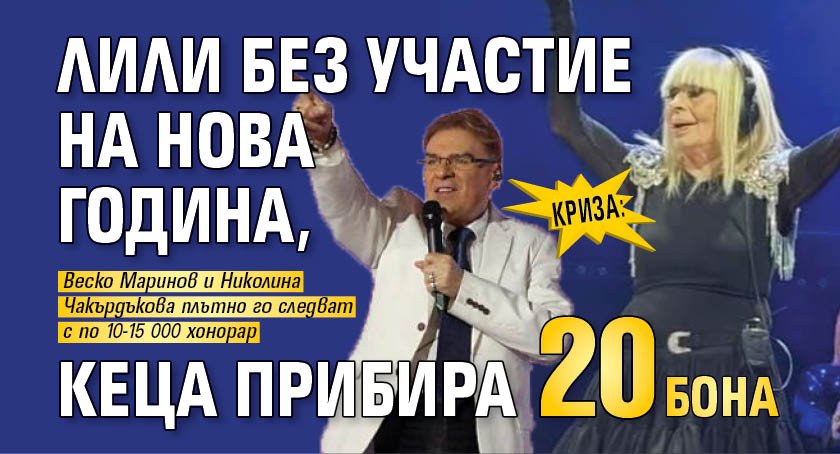 ЛИЛИ БЕЗ УЧАСТИЕ НА НОВА ГОДИНА,

КРИЗА:

Веско Маринов и Николина Чакърдъкова плътно го следват с по 10-15 000 хонорар

КЕЦА ПРИБИРА 20 БОНА